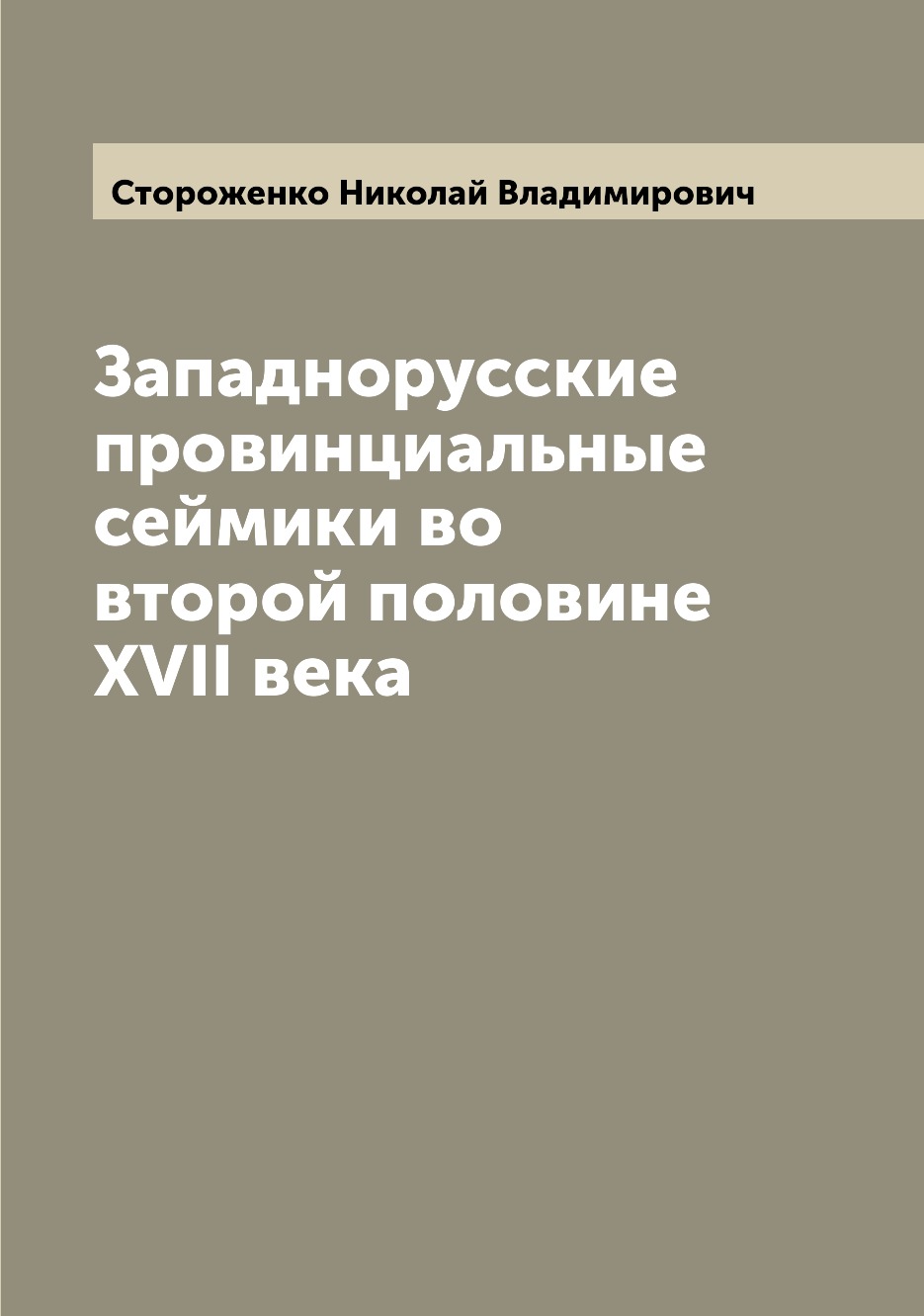 Стороженко Николай Владимирович

Западнорусские провинциальные сеймики во второй половине XVII века